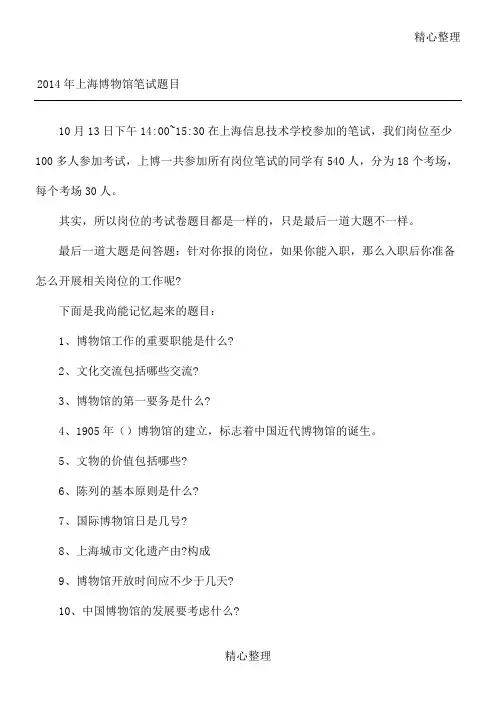 精心整理

2014年上海博物馆笔试题目

10月13日下午14:00~15:30在上海信息技术学校参加的笔试，我们岗位至少100多人参加考试，上博一共参加所有岗位笔试的同学有540人，分为18个考场，每个考场30人。

其实，所以岗位的考试卷题目都是一样的，只是最后一道大题不一样。

最后一道大题是问答题：针对你报的岗位，如果你能入职，那么入职后你准备怎么开展相关岗位的工作呢?

下面是我尚能记忆起来的题目：

1、博物馆工作的重要职能是什么?

2、文化交流包括哪些交流?

3、博物馆的第一要务是什么?

4、1905年（）博物馆的建立，标志着中国近代博物馆的诞生。

5、文物的价值包括哪些?

6、陈列的基本原则是什么?

7、国际博物馆日是几号?

8、上海城市文化遗产由?构成

9、博物馆开放时间应不少于几天?

10、中国博物馆的发展要考虑什么?

精心整理